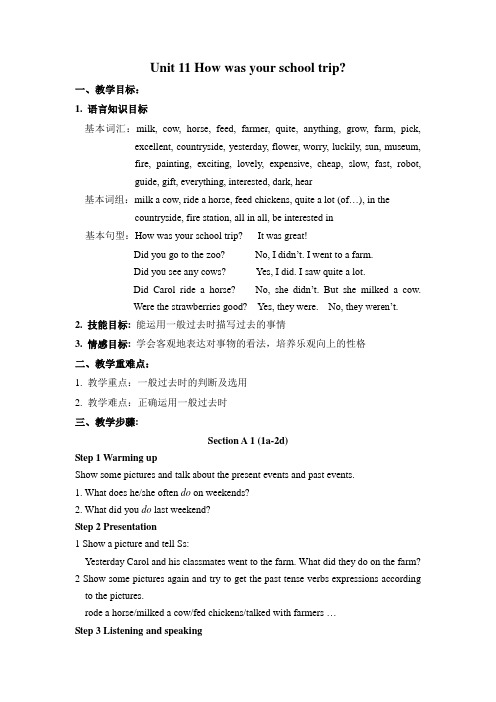 Unit 11 How was your school trip?

一、教学目标：

1. 语言知识目标

基本词汇：milk, cow, horse, feed, farmer, quite, anything, grow, farm, pick, excellent, countryside, yesterday, flower, worry, luckily, sun, museum, fire, painting, exciting, lovely, expensive, cheap, slow, fast, robot, guide, gift, everything, interested, dark, hear

基本词组：milk a cow, ride a horse, feed chickens, quite a lot (of…), in the countryside, fire station, all in all, be interested in

基本句型：How was your school trip?　　It was great!

Did you go to the zoo?　　No, I didn't. I went to a farm.

Did you see any cows?　　Yes, I did. I saw quite a lot.

Did Carol ride a horse?　　No, she didn't. But she milked a cow.

Were the strawberries good?　　Yes, they were.　　No, they weren't.

2. 技能目标：能运用一般过去时描写过去的事情

3. 情感目标：学会客观地表达对事物的看法，培养乐观向上的性格

二、教学重难点：

1. 教学重点：一般过去时的判断及选用

2. 教学难点：正确运用一般过去时

三、教学步骤：

Section A 1 (1a-2d)

Step 1 Warming up

Show some pictures and talk about the present events and past events.

1. What does he/she often do on weekends?

2. What did you do last weekend?

Step 2 Presentation

1 Show a picture and tell Ss:

Yesterday Carol and his classmates went to the farm. What did they do on the farm?

2 Show some pictures again and try to get the past tense verbs expressions according to the pictures.

rode a horse/milked a cow/fed chickens/talked with farmers …

Step 3 Listening and speaking